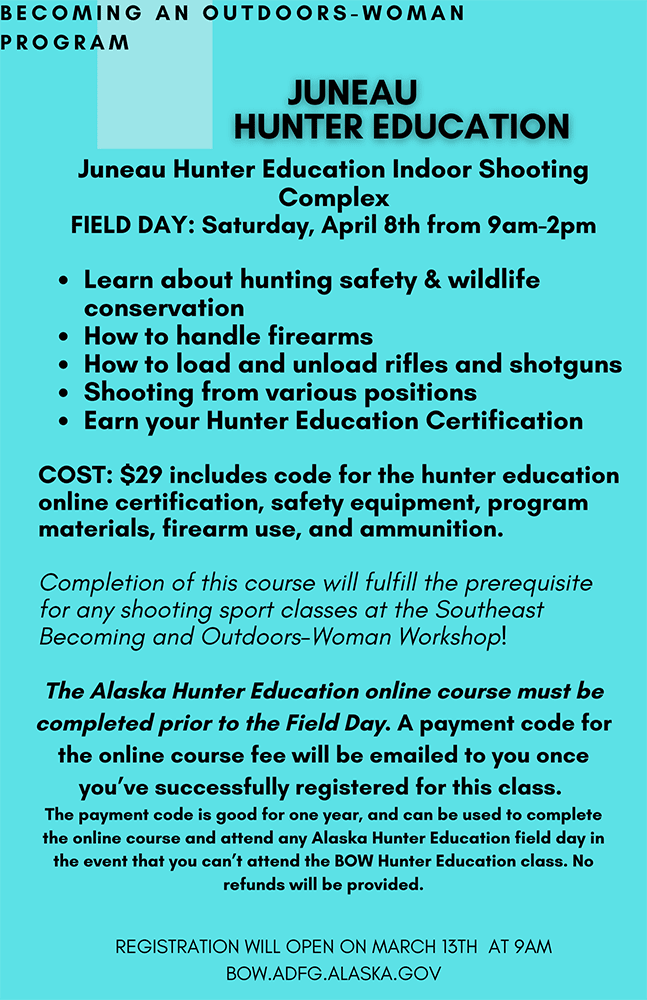 BECOMING AN OUTDOORS-WOMAN PROGRAM

JUNEAU HUNTER EDUCATION

Juneau Hunter Education Indoor Shooting Complex
FIELD DAY: Saturday, April 8th from 9am-2pm

- Learn about hunting safety & wildlife conservation
- How to handle firearms
- How to load and unload rifles and shotguns
- Shooting from various positions
- Earn your Hunter Education Certification

COST: $29 includes code for the hunter education online certification, safety equipment, program materials, firearm use, and ammunition.

Completion of this course will fulfill the prerequisite for any shooting sport classes at the Southeast Becoming and Outdoors-Woman Workshop!

The Alaska Hunter Education online course must be completed prior to the Field Day. A payment code for the online course fee will be emailed to you once you've successfully registered for this class.
The payment code is good for one year, and can be used to complete the online course and attend any Alaska Hunter Education field day in the event that you can't attend the BOW Hunter Education class. No refunds will be provided.

REGISTRATION WILL OPEN ON MARCH 13TH AT 9AM
BOW.ADFG.ALASKA.GOV